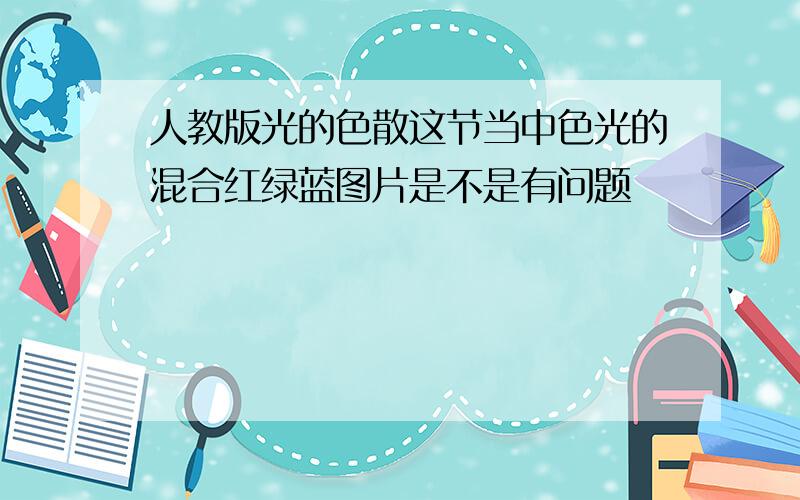 人教版光的色散这节当中色光的混合红绿蓝图片是不是有问题